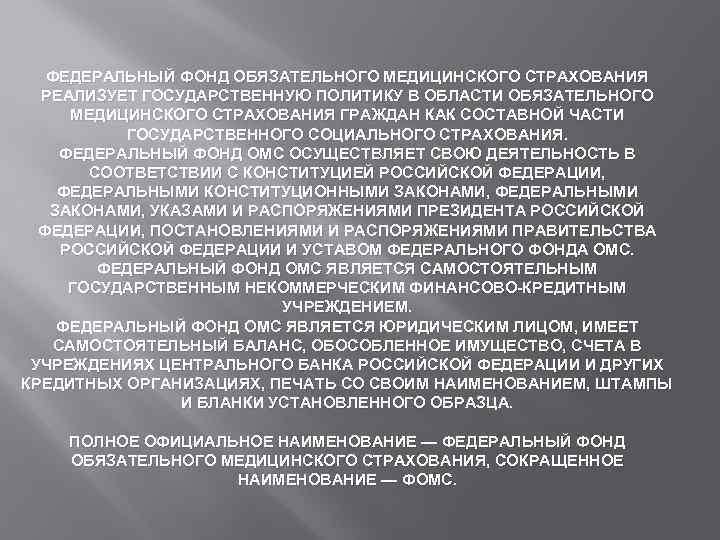 ФЕДЕРАЛЬНЫЙ ФОНД ОБЯЗАТЕЛЬНОГО МЕДИЦИНСКОГО СТРАХОВАНИЯ РЕАЛИЗУЕТ ГОСУДАРСТВЕННУЮ ПОЛИТИКУ В ОБЛАСТИ ОБЯЗАТЕЛЬНОГО МЕДИЦИНСКОГО СТРАХОВАНИЯ ГРАЖДАН КАК СОСТАВНОЙ ЧАСТИ ГОСУДАРСТВЕННОГО СОЦИАЛЬНОГО СТРАХОВАНИЯ.
ФЕДЕРАЛЬНЫЙ ФОНД ОМС ОСУЩЕСТВЛЯЕТ СВОЮ ДЕЯТЕЛЬНОСТЬ В СООТВЕТСТВИИ С КОНСТИТУЦИЕЙ РОССИЙСКОЙ ФЕДЕРАЦИИ, ФЕДЕРАЛЬНЫМИ КОНСТИТУЦИОННЫМИ ЗАКОНАМИ, ФЕДЕРАЛЬНЫМИ ЗАКОНАМИ, УКАЗАМИ И РАСПОРЯЖЕНИЯМИ ПРЕЗИДЕНТА РОССИЙСКОЙ ФЕДЕРАЦИИ, ПОСТАНОВЛЕНИЯМИ И РАСПОРЯЖЕНИЯМИ ПРАВИТЕЛЬСТВА РОССИЙСКОЙ ФЕДЕРАЦИИ И УСТАВОМ ФЕДЕРАЛЬНОГО ФОНДА ОМС.
ФЕДЕРАЛЬНЫЙ ФОНД ОМС ЯВЛЯЕТСЯ САМОСТОЯТЕЛЬНЫМ ГОСУДАРСТВЕННЫМ НЕКОММЕРЧЕСКИМ ФИНАНСОВО-КРЕДИТНЫМ УЧРЕЖДЕНИЕМ.
ФЕДЕРАЛЬНЫЙ ФОНД ОМС ЯВЛЯЕТСЯ ЮРИДИЧЕСКИМ ЛИЦОМ, ИМЕЕТ САМОСТОЯТЕЛЬНЫЙ БАЛАНС, ОБОСОБЛЕННОЕ ИМУЩЕСТВО, СЧЕТА В УЧРЕЖДЕНИЯХ ЦЕНТРАЛЬНОГО БАНКА РОССИЙСКОЙ ФЕДЕРАЦИИ И ДРУГИХ КРЕДИТНЫХ ОРГАНИЗАЦИЯХ, ПЕЧАТЬ СО СВОИМ НАИМЕНОВАНИЕМ, ШТАМПЫ И БЛАНКИ УСТАНОВЛЕННОГО ОБРАЗЦА.

ПОЛНОЕ ОФИЦИАЛЬНОЕ НАИМЕНОВАНИЕ — ФЕДЕРАЛЬНЫЙ ФОНД ОБЯЗАТЕЛЬНОГО МЕДИЦИНСКОГО СТРАХОВАНИЯ, СОКРАЩЕННОЕ НАИМЕНОВАНИЕ — ФОМС.